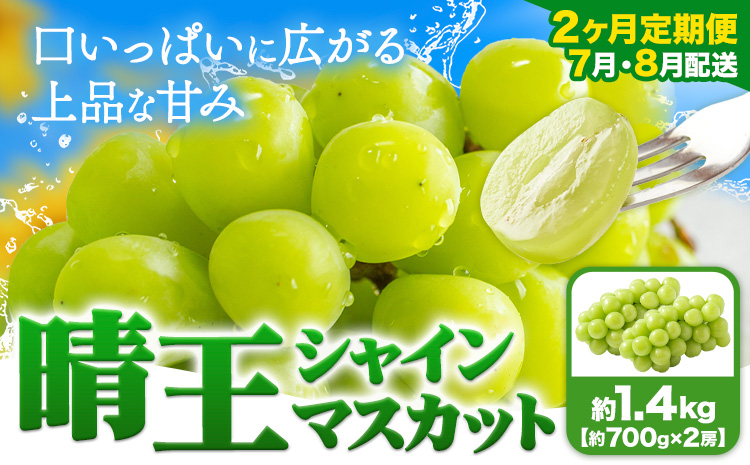 口いっぱいに広がる
上品な甘み

2ヶ月定期便
7月・8月配送

晴王 シャイン マスカット

約1.4kg
【約700g×2房】